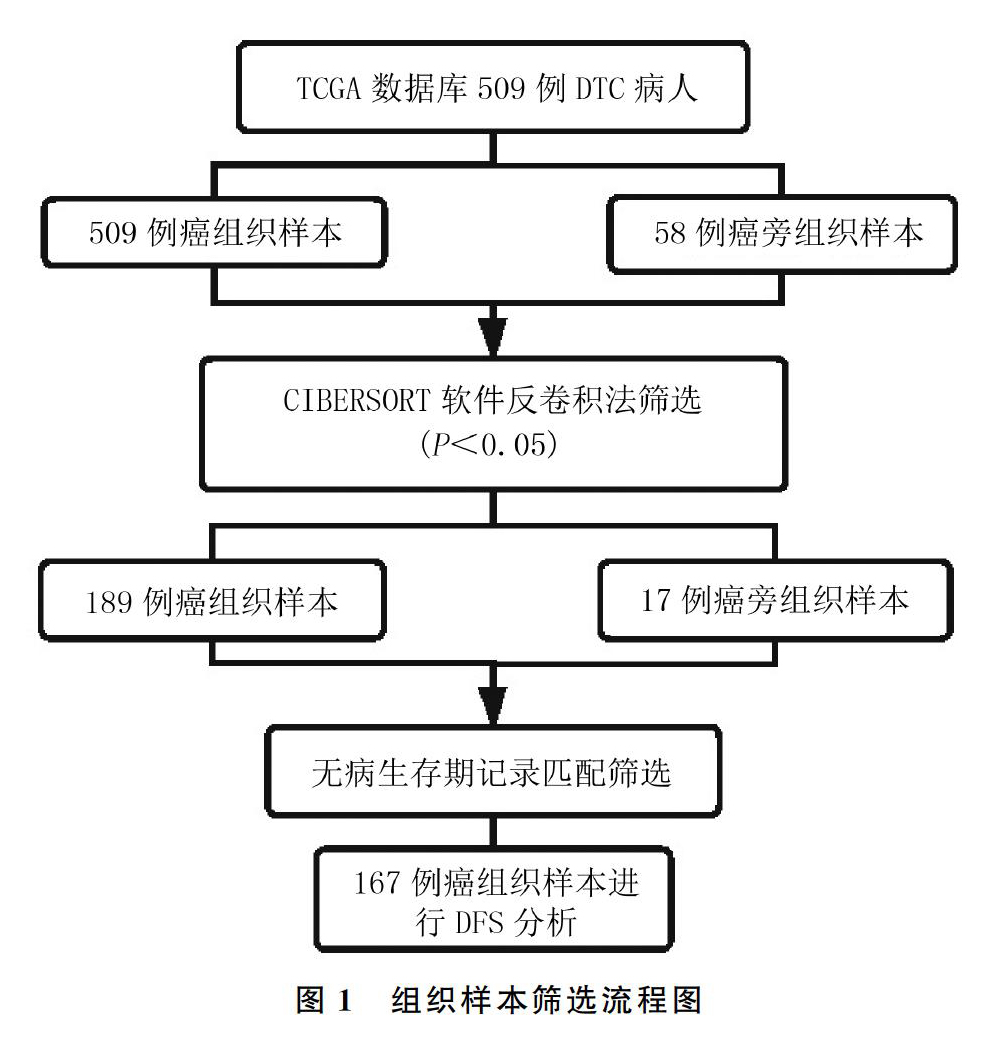 TCGA 数据库 509 例 DTC 病人

509 例癌组织样本

58 例癌旁组织样本

CIBERSORT 软件反卷积法筛选 ($P<0.05$)

189 例癌组织样本

17 例癌旁组织样本

无病生存期记录匹配筛选

167 例癌组织样本进行 DFS 分析

图 1 组织样本筛选流程图